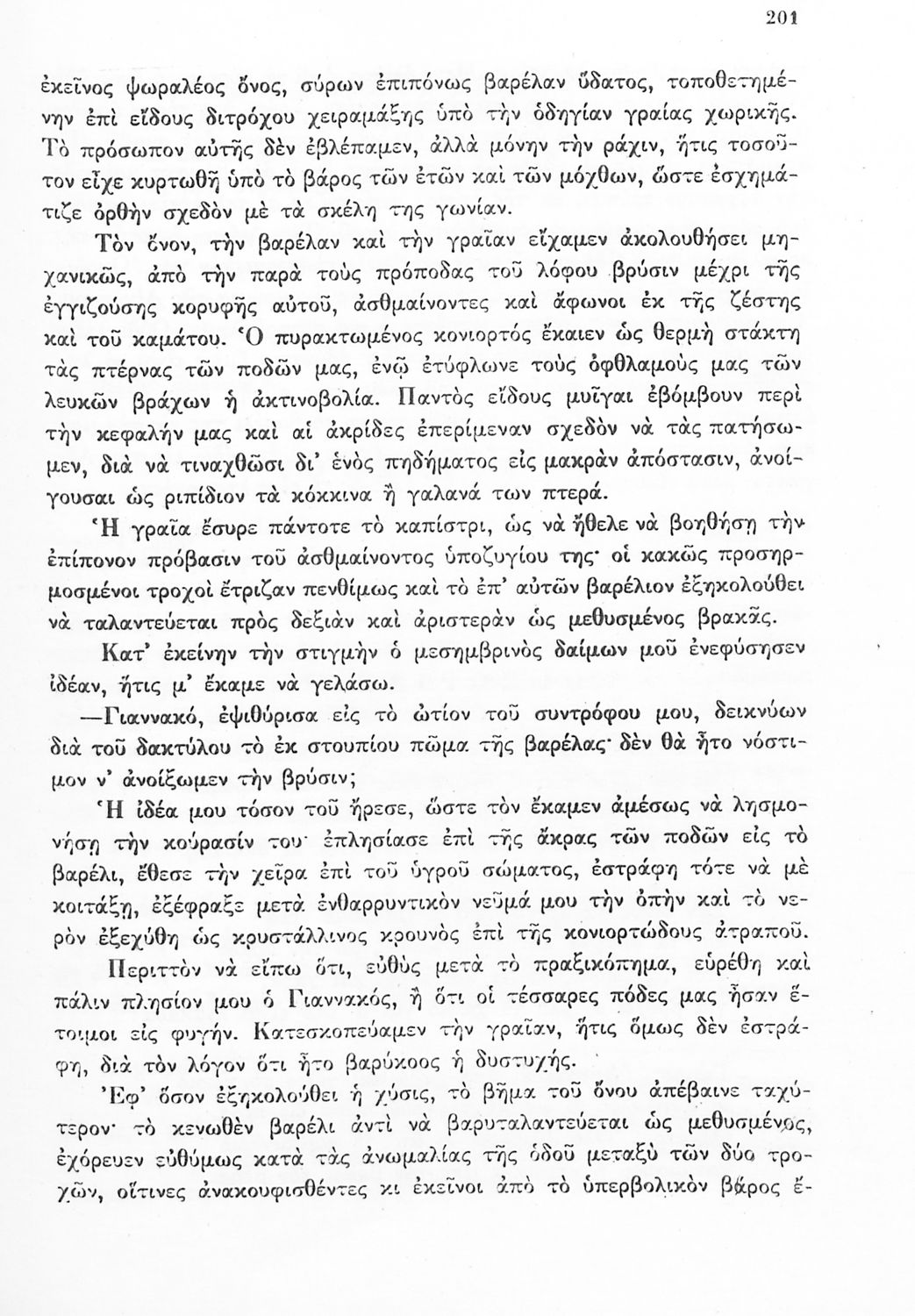 201

ἐκεῖνος ψωραλέος ὄνος, σύρων ἐπιπόνως βαρέλαν ὕδατος, τοποθετημένην ἐπὶ εἴδους διτρόχου χειραμάξης ὑπὸ τὴν ὁδηγίαν γραίας χωρικῆς. Τὸ πρόσωπον αὐτῆς δὲν ἐβλέπαμεν, ἀλλὰ μόνην τὴν ράχιν, ἥτις τοσοῦτον εἶχε κυρτωθῆ ὑπὸ τὸ βάρος τῶν ἐτῶν καὶ τῶν μόχθων, ὥστε ἐσχημάτιζε ὀρθὴν σχεδὸν μὲ τὰ σκέλη της γωνίαν.

Τὸν ὄνον, τὴν βαρέλαν καὶ τὴν γραῖαν εἴχαμεν ἀκολουθήσει μηχανικῶς, ἀπὸ τὴν παρὰ τοὺς πρόποδας τοῦ λόφου βρύσιν μέχρι τῆς ἐγγιζούσης κορυφῆς αὐτοῦ, ἀσθμαίνοντες καὶ ἄφωνοι ἐκ τῆς ζέστης καὶ τοῦ καμάτου. Ὁ πυρακτωμένος κονιορτός ἔκαιεν ὡς θερμὴ στάκτη τὰς πτέρνας τῶν ποδῶν μας, ἐνῷ ἐτύφλωνε τοὺς ὀφθαλμούς μας τῶν λευκῶν βράχων ἡ ἀκτινοβολία. Παντὸς εἴδους μυῖγαι ἐβόμβουν περὶ τὴν κεφαλήν μας καὶ αἱ ἀκρίδες ἐπερίμεναν σχεδὸν νὰ τὰς πατήσωμεν, διὰ νὰ τιναχθῶσι δι' ἑνὸς πηδήματος εἰς μακρὰν ἀπόστασιν, ἀνοίγουσαι ὡς ριπίδιον τὰ κόκκινα ἢ γαλανά των πτερά.

Ἡ γραῖα ἔσυρε πάντοτε τὸ καπίστρι, ὡς νὰ ἤθελε νὰ βοηθήσῃ τὴν ἐπίπονον πρόβασιν τοῦ ἀσθμαίνοντος ὑποζυγίου της· οἱ κακῶς προσηρμοσμένοι τροχοὶ ἔτριζαν πενθίμως καὶ τὸ ἐπ' αὐτῶν βαρέλιον ἐξηκολούθει νὰ ταλαντεύεται πρὸς δεξιὰν καὶ ἀριστερὰν ὡς μεθυσμένος βρακᾶς.

Κατ' ἐκείνην τὴν στιγμὴν ὁ μεσημβρινὸς δαίμων μοῦ ἐνεφύσησεν ἰδέαν, ἥτις μ' ἔκαμε νὰ γελάσω.

—Γιαννακό, ἐψιθύρισα εἰς τὸ ὠτίον τοῦ συντρόφου μου, δεικνύων διὰ τοῦ δακτύλου τὸ ἐκ στουπίου πῶμα τῆς βαρέλας· δὲν θὰ ἦτο νόστιμον ν' ἀνοίξωμεν τὴν βρύσιν;

Ἡ ἰδέα μου τόσον τοῦ ἤρεσε, ὥστε τὸν ἔκαμεν ἀμέσως νὰ λησμονήσῃ τὴν κούρασίν του· ἐπλησίασε ἐπὶ τῆς ἄκρας τῶν ποδῶν εἰς τὸ βαρέλι, ἔθεσε τὴν χεῖρα ἐπὶ τοῦ ὑγροῦ σώματος, ἐστράφη τότε νὰ μὲ κοιτάξῃ, ἐξέφραξε μετὰ ἐνθαρρυντικὸν νεῦμά μου τὴν ὀπὴν καὶ τὸ νερὸν ἐξεχύθη ὡς κρυστάλλινος κρουνὸς ἐπὶ τῆς κονιορτώδους ἀτραποῦ.

Περιττὸν νὰ εἴπω ὅτι, εὐθὺς μετὰ τὸ πραξικόπημα, εὑρέθη καὶ πάλιν πλησίον μου ὁ Γιαννακός, ἢ ὅτι οἱ τέσσαρες πόδες μας ἦσαν ἕτοιμοι εἰς φυγήν. Κατεσκοπεύαμεν τὴν γραῖαν, ἥτις ὅμως δὲν ἐστράφη, διὰ τὸν λόγον ὅτι ἦτο βαρύκοος ἡ δυστυχής.

Ἐφ' ὅσον ἐξηκολούθει ἡ χύσις, τὸ βῆμα τοῦ ὄνου ἀπέβαινε ταχύτερον· τὸ κενωθὲν βαρέλι ἀντὶ νὰ βαρυταλαντεύεται ὡς μεθυσμένος, ἐχόρευεν εὐθύμως κατὰ τὰς ἀνωμαλίας τῆς ὁδοῦ μεταξὺ τῶν δύο τροχῶν, οἵτινες ἀνακουφισθέντες κι ἐκεῖνοι ἀπὸ τὸ ὑπερβολικὸν βάρος ἔ-